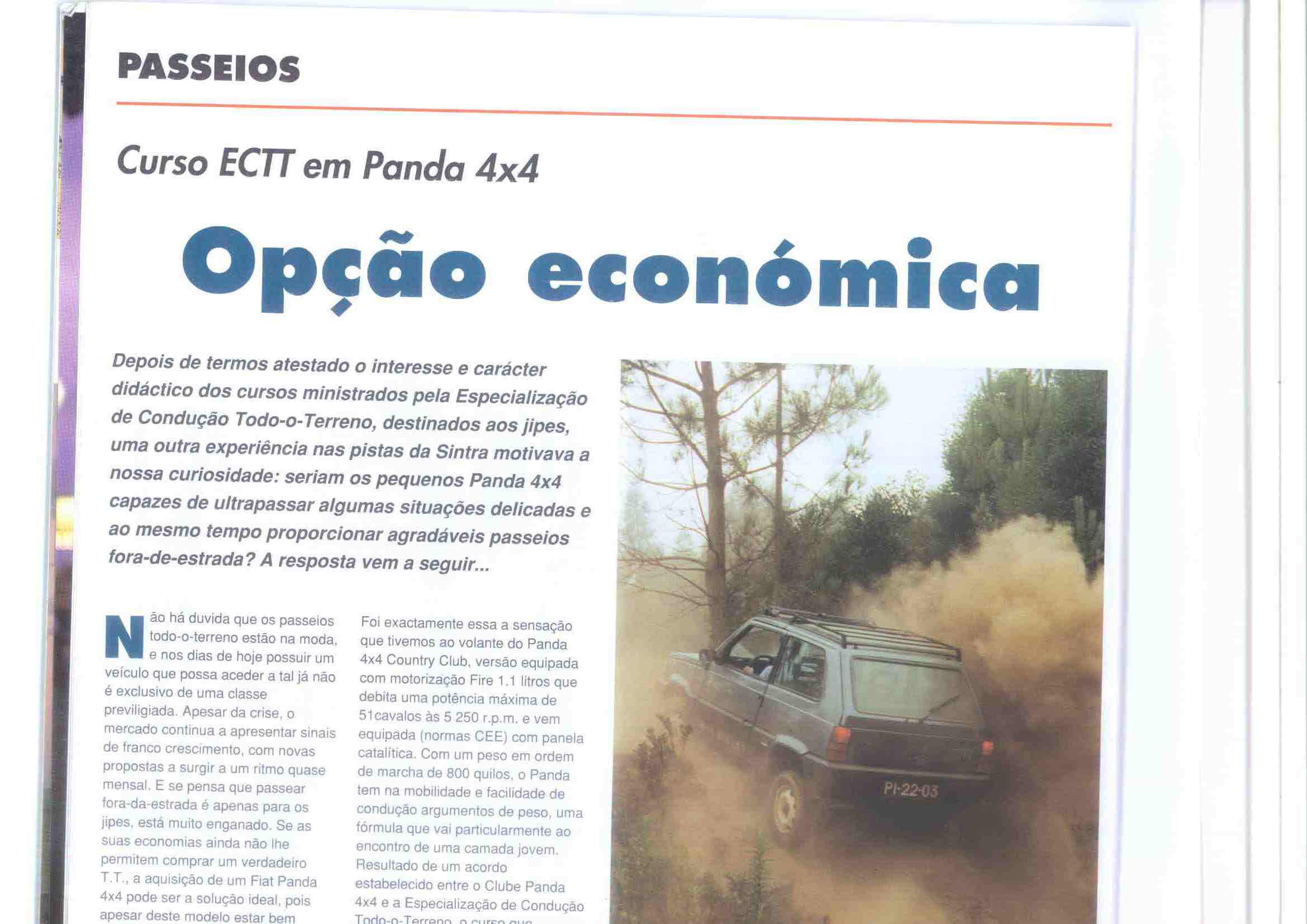 PASSEIOS

Curso ECTT em Panda 4x4

Opção económica

Depois de termos atestado o interesse e carácter didáctico dos cursos ministrados pela Especialização de Condução Todo-o-Terreno, destinados aos jipes, uma outra experiência nas pistas da Sintra motivava a nossa curiosidade: seriam os pequenos Panda 4x4 capazes de ultrapassar algumas situações delicadas e ao mesmo tempo proporcionar agradáveis passeios fora-de-estrada? A resposta vem a seguir...

Não há duvida que os passeios todo-o-terreno estão na moda, e nos dias de hoje possuir um veículo que possa aceder a tal já não é exclusivo de uma classe previligiada. Apesar da crise, o mercado continua a apresentar sinais de franco crescimento, com novas propostas a surgir a um ritmo quase mensal. E se pensa que passear fora-da-estrada é apenas para os jipes, está muito enganado. Se as suas economias ainda não lhe permitem comprar um verdadeiro T.T., a aquisição de um Fiat Panda 4x4 pode ser a solução ideal, pois apesar deste modelo estar bem

Foi exactamente essa a sensação que tivemos ao volante do Panda 4x4 Country Club, versão equipada com motorização Fire 1.1 litros que debita uma potência máxima de 51cavalos às 5 250 r.p.m. e vem equipada (normas CEE) com panela catalítica. Com um peso em ordem de marcha de 800 quilos, o Panda tem na mobilidade e facilidade de condução argumentos de peso, uma fórmula que vai particularmente ao encontro de uma camada jovem. Resultado de um acordo estabelecido entre o Clube Panda 4x4 e a Especialização de Condução Todo-o-Terreno, o curso que

PI-22-03